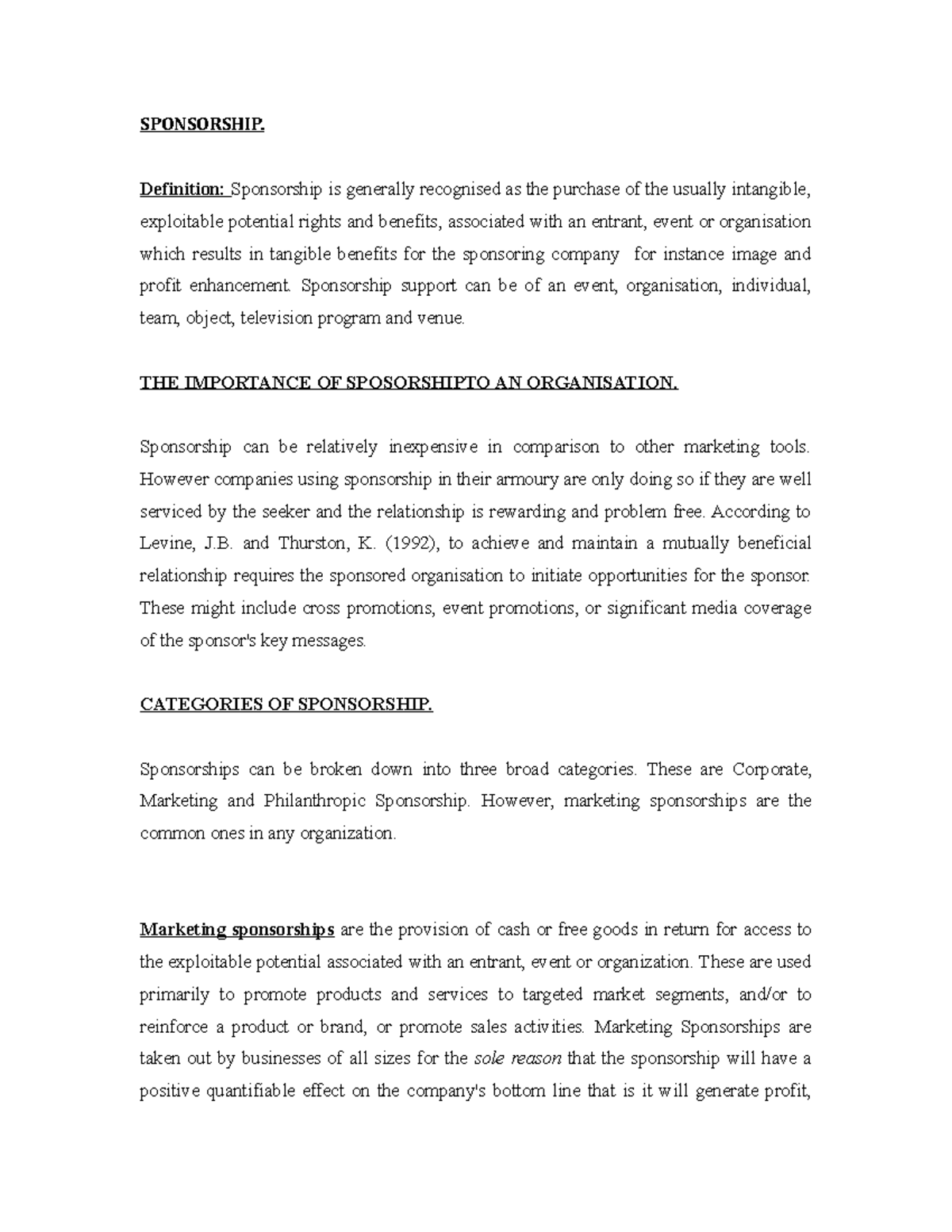 SPONSORSHIP.

Definition: Sponsorship is generally recognised as the purchase of the usually intangible, exploitable potential rights and benefits, associated with an entrant, event or organisation which results in tangible benefits for the sponsoring company for instance image and profit enhancement. Sponsorship support can be of an event, organisation, individual, team, object, television program and venue.

THE IMPORTANCE OF SPOSORSHIPTO AN ORGANISATION.

Sponsorship can be relatively inexpensive in comparison to other marketing tools. However companies using sponsorship in their armoury are only doing so if they are well serviced by the seeker and the relationship is rewarding and problem free. According to Levine, J.B. and Thurston, K. (1992), to achieve and maintain a mutually beneficial relationship requires the sponsored organisation to initiate opportunities for the sponsor. These might include cross promotions, event promotions, or significant media coverage of the sponsor's key messages.

CATEGORIES OF SPONSORSHIP.

Sponsorships can be broken down into three broad categories. These are Corporate, Marketing and Philanthropic Sponsorship. However, marketing sponsorships are the common ones in any organization.

Marketing sponsorships are the provision of cash or free goods in return for access to the exploitable potential associated with an entrant, event or organization. These are used primarily to promote products and services to targeted market segments, and/or to reinforce a product or brand, or promote sales activities. Marketing Sponsorships are taken out by businesses of all sizes for the sole reason that the sponsorship will have a positive quantifiable effect on the company's bottom line that is it will generate profit,